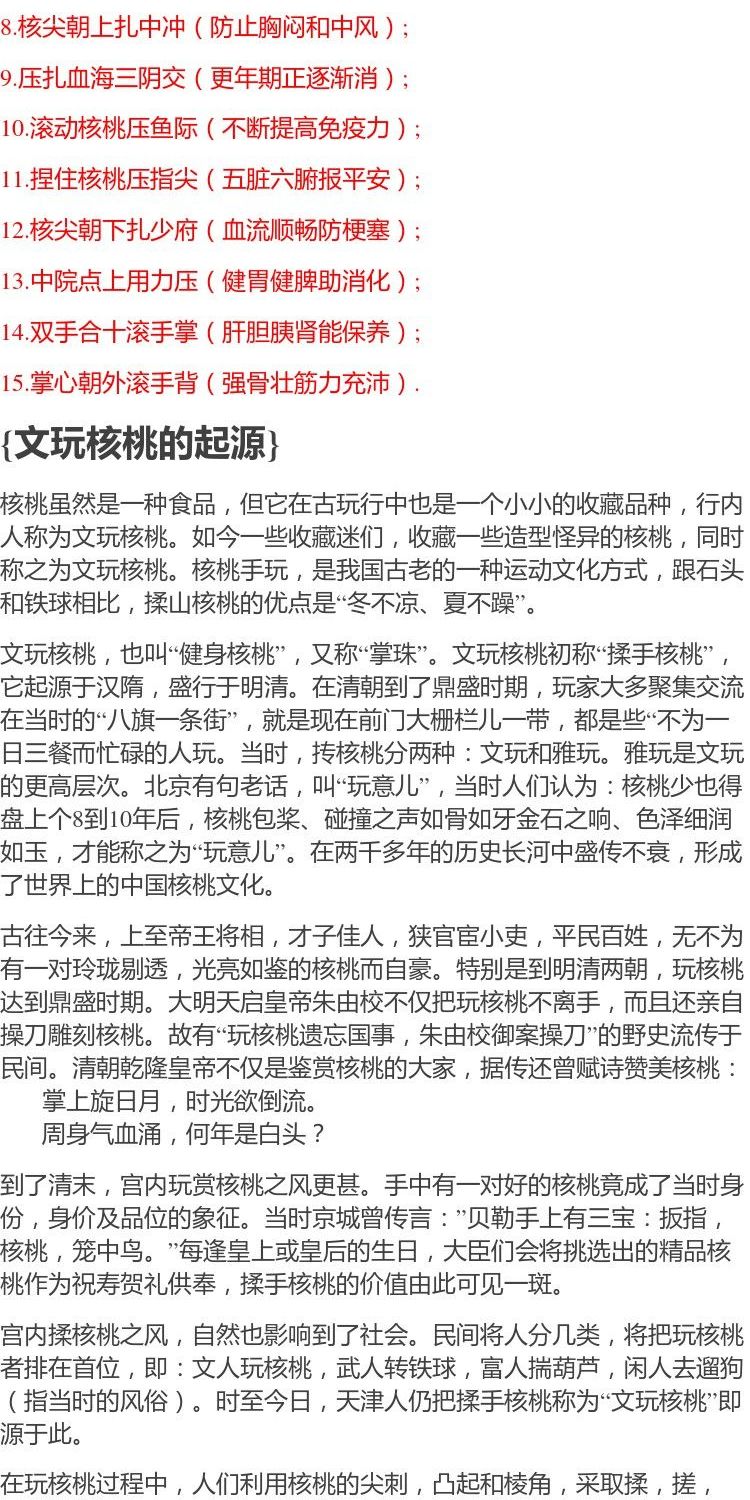 8.核尖朝上扎中冲（防止胸闷和中风）;

9.压扎血海三阴交（更年期正逐渐消）;

10.滚动核桃压鱼际（不断提高免疫力）;

11.捏住核桃压指尖（五脏六腑报平安）;

12.核尖朝下扎少府（血流顺畅防梗塞）;

13.中院点上用力压（健胃健脾助消化）;

14.双手合十滚手掌（肝胆胰肾能保养）;

15.掌心朝外滚手背（强骨壮筋力充沛）.

{文玩核桃的起源}

核桃虽然是一种食品，但它在古玩行中也是一个小小的收藏品种，行内人称为文玩核桃。如今一些收藏迷们，收藏一些造型怪异的核桃，同时称之为文玩核桃。核桃手玩，是我国古老的一种运动文化方式，跟石头和铁球相比，揉山核桃的优点是“冬不凉、夏不躁”。

文玩核桃，也叫“健身核桃”，又称“掌珠”。文玩核桃初称“揉手核桃”，它起源于汉隋，盛行于明清。在清朝到了鼎盛时期，玩家大多聚集交流在当时的“八旗一条街”，就是现在前门大栅栏儿一带，都是些“不为一日三餐而忙碌的人玩。当时，抟核桃分两种：文玩和雅玩。雅玩是文玩的更高层次。北京有句老话，叫“玩意儿”，当时人们认为：核桃少也得盘上个8到10年后，核桃包浆、碰撞之声如骨如牙金石之响、色泽细润如玉，才能称之为“玩意儿”。在两千多年的历史长河中盛传不衰，形成了世界上的中国核桃文化。

古往今来，上至帝王将相，才子佳人，狭官宦小吏，平民百姓，无不为有一对玲珑剔透，光亮如鉴的核桃而自豪。特别是到明清两朝，玩核桃达到鼎盛时期。大明天启皇帝朱由校不仅把玩核桃不离手，而且还亲自操刀雕刻核桃。故有“玩核桃遗忘国事，朱由校御案操刀”的野史流传于民间。清朝乾隆皇帝不仅是鉴赏核桃的大家，据传还曾赋诗赞美核桃：
掌上旋日月，时光欲倒流。
周身气血涌，何年是白头？

到了清末，宫内玩赏核桃之风更甚。手中有一对好的核桃竟成了当时身份，身价及品位的象征。当时京城曾传言：”贝勒手上有三宝：扳指，核桃，笼中鸟。”每逢皇上或皇后的生日，大臣们会将挑选出的精品核桃作为祝寿贺礼供奉，揉手核桃的价值由此可见一斑。

宫内揉核桃之风，自然也影响到了社会。民间将人分几类，将把玩核桃者排在首位，即：文人玩核桃，武人转铁球，富人揣葫芦，闲人去遛狗（指当时的风俗）。时至今日，天津人仍把揉手核桃称为“文玩核桃”即源于此。

在玩核桃过程中，人们利用核桃的尖刺，凸起和棱角，采取揉，搓，